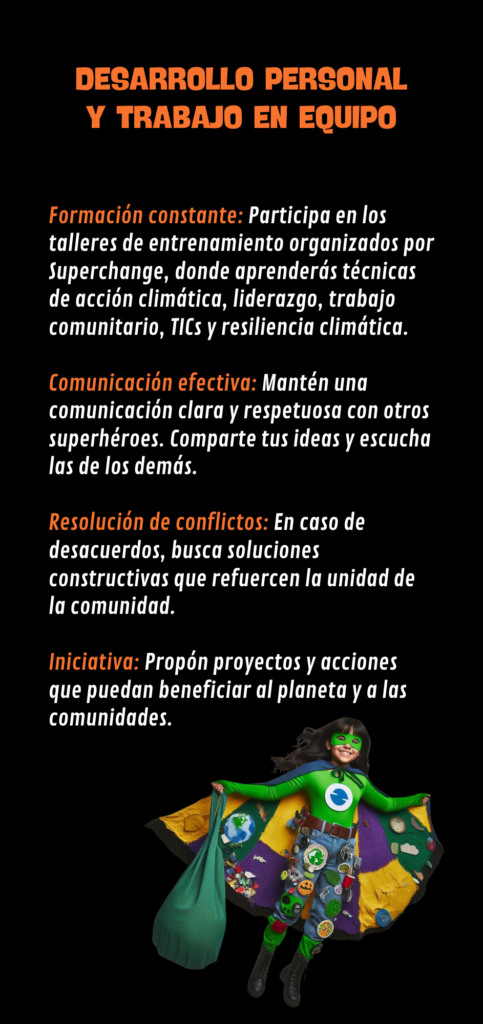 DESARROLLO PERSONAL Y TRABAJO EN EQUIPO

Formación constante: Participa en los talleres de entrenamiento organizados por Superchange, donde aprenderás técnicas de acción climática, liderazgo, trabajo comunitario, TICs y resiliencia climática.

Comunicación efectiva: Mantén una comunicación clara y respetuosa con otros superhéroes. Comparte tus ideas y escucha las de los demás.

Resolución de conflictos: En caso de desacuerdos, busca soluciones constructivas que refuercen la unidad de la comunidad.

Iniciativa: Propón proyectos y acciones que puedan beneficiar al planeta y a las comunidades.